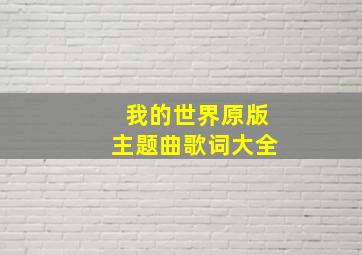 我的世界原版
主题曲歌词大全